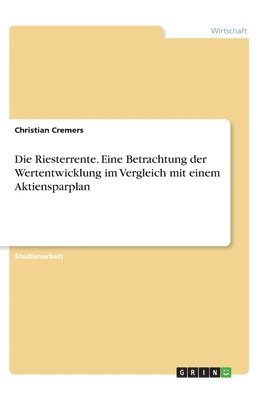 Wirtschaft

Christian Cremers

Die Riesterrente. Eine Betrachtung der Wertentwicklung im Vergleich mit einem Aktiensparplan

Studienarbeit

GRIN